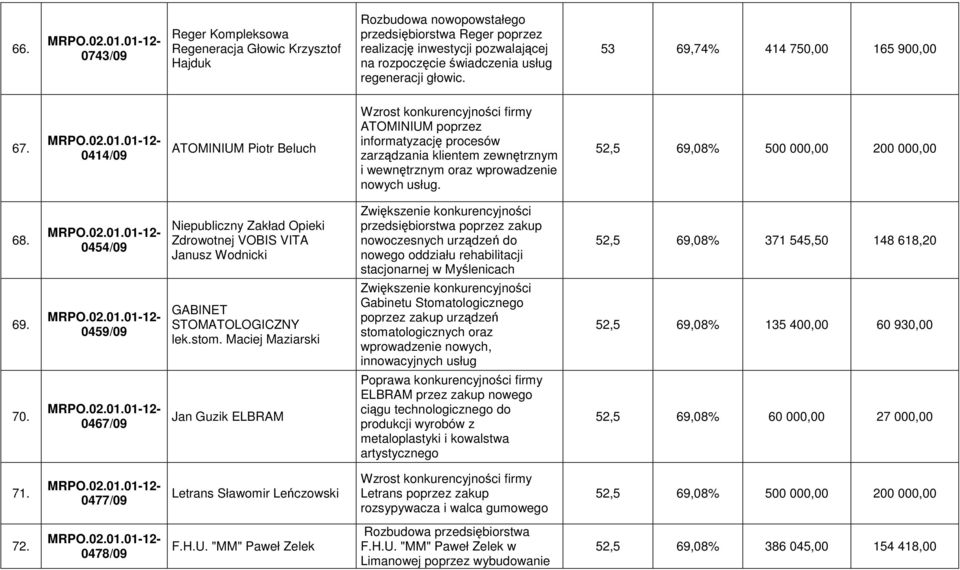 | 66. | MRPO.02.01.01-12-0743/09 | Reger Kompleksowa Regeneracja Głowic Krzysztof Hajduk | Rozbudowa nowopowstałego przedsiębiorstwa Reger poprzez realizację inwestycji pozwalającej na rozpoczęcie świadczenia usług regeneracji głowic. | 53 | 69,74% | 414 750,00 | 165 900,00 |
|---|---|---|---|---|---|---|---|
| 67. | MRPO.02.01.01-12-0414/09 | ATOMINIUM Piotr Beluch | Wzrost konkurencyjności firmy ATOMINIUM poprzez informatyzację procesów zarządzania klientem zewnętrznym i wewnętrznym oraz wprowadzenie nowych usług. | 52,5 | 69,08% | 500 000,00 | 200 000,00 |
| 68. | MRPO.02.01.01-12-0454/09 | Niepubliczny Zakład Opieki Zdrowotnej VOBIS VITA Janusz Wodnicki | Zwiększenie konkurencyjności przedsiębiorstwa poprzez zakup nowoczesnych urządzeń do nowego oddziału rehabilitacji stacjonarnej w Myślenicach | 52,5 | 69,08% | 371 545,50 | 148 618,20 |
| 69. | MRPO.02.01.01-12-0459/09 | GABINET STOMATOLOGICZNY lek.stom. Maciej Maziarski | Zwiększenie konkurencyjności Gabinetu Stomatologicznego poprzez zakup urządzeń stomatologicznych oraz wprowadzenie nowych, innowacyjnych usług | 52,5 | 69,08% | 135 400,00 | 60 930,00 |
| 70. | MRPO.02.01.01-12-0467/09 | Jan Guzik ELBRAM | Poprawa konkurencyjności firmy ELBRAM przez zakup nowego ciągu technologicznego do produkcji wyrobów z metaloplastyki i kowalstwa artystycznego | 52,5 | 69,08% | 60 000,00 | 27 000,00 |
| 71. | MRPO.02.01.01-12-0477/09 | Letrans Sławomir Leńczowski | Wzrost konkurencyjności firmy Letrans poprzez zakup rozsypywacza i walca gumowego | 52,5 | 69,08% | 500 000,00 | 200 000,00 |
| 72. | MRPO.02.01.01-12-0478/09 | F.H.U. "MM" Paweł Zelek | Rozbudowa przedsiębiorstwa F.H.U. "MM" Paweł Zelek w Limanowej poprzez wybudowanie | 52,5 | 69,08% | 386 045,00 | 154 418,00 |